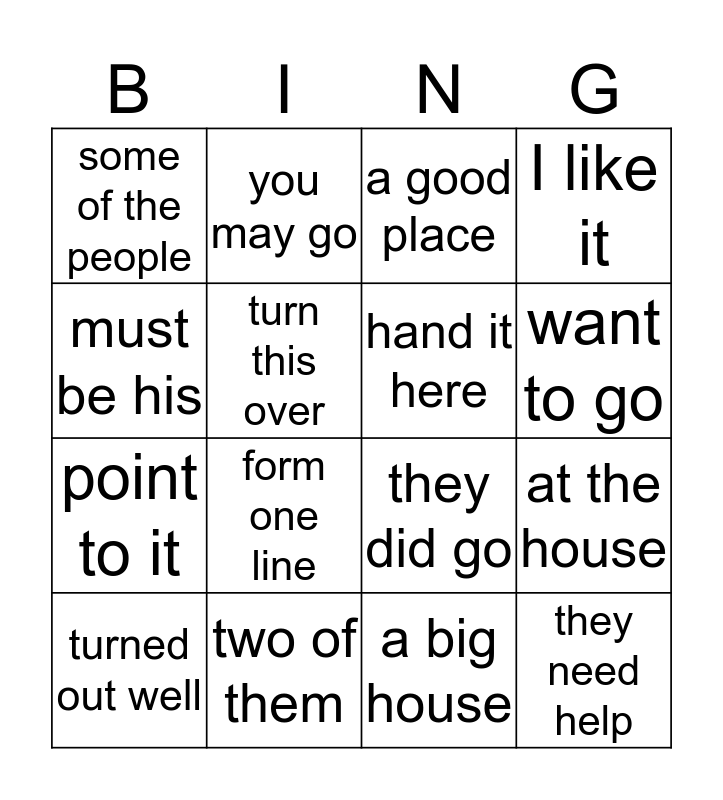 | B | I | N | G |
|---|---|---|---|
| some of the people | you may go | a good place | I like it |
| must be his | turn this over | hand it here | want to go |
| point to it | form one line | they did go | at the house |
| turned out well | two of them | a big house | they need help |